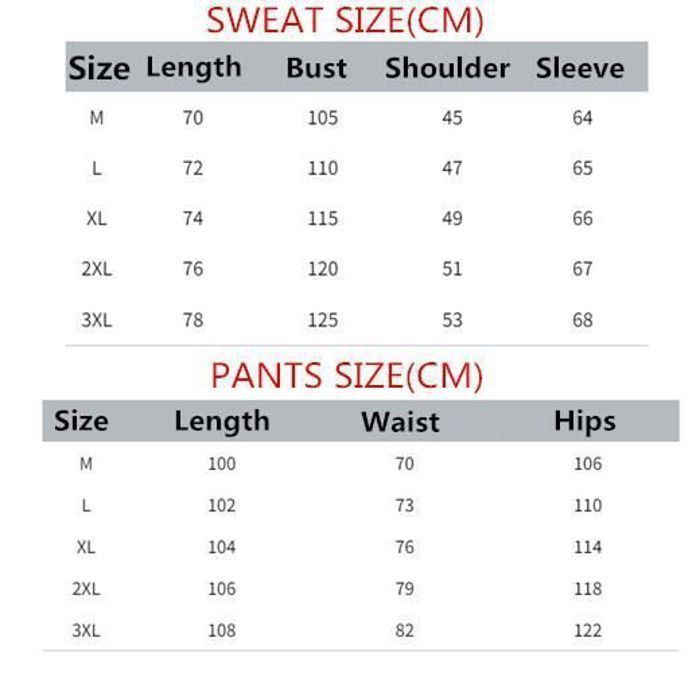 SWEAT SIZE(CM)

| Size | Length | Bust | Shoulder | Sleeve |
|---|---|---|---|---|
| M | 70 | 105 | 45 | 64 |
| L | 72 | 110 | 47 | 65 |
| XL | 74 | 115 | 49 | 66 |
| 2XL | 76 | 120 | 51 | 67 |
| 3XL | 78 | 125 | 53 | 68 |

PANTS SIZE(CM)

| Size | Length | Waist | Hips |
|---|---|---|---|
| M | 100 | 70 | 106 |
| L | 102 | 73 | 110 |
| XL | 104 | 76 | 114 |
| 2XL | 106 | 79 | 118 |
| 3XL | 108 | 82 | 122 |